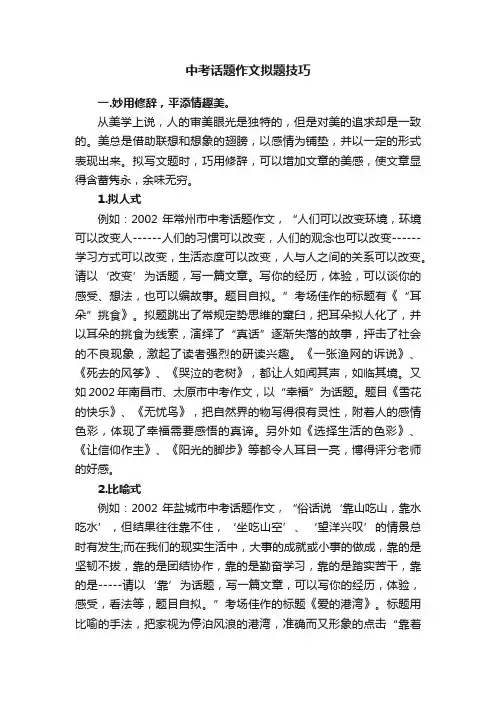 中考话题作文拟题技巧

一.妙用修辞，平添情趣美。

从美学上说，人的审美眼光是独特的，但是对美的追求却是一致的。美总是借助联想和想象的翅膀，以感情为铺垫，并以一定的形式表现出来。拟写文题时，巧用修辞，可以增加文章的美感，使文章显得含蓄隽永，余味无穷。

1.拟人式

例如：2002 年常州市中考话题作文，“人们可以改变环境，环境可以改变人------人们的习惯可以改变，人们的观念也可以改变------学习方式可以改变，生活态度可以改变，人与人之间的关系可以改变。请以‘改变’为话题，写一篇文章。写你的经历，体验，可以谈你的感受、想法，也可以编故事。题目自拟。”考场佳作的标题有《“耳朵”挑食》。拟题跳出了常规定势思维的窠臼，把耳朵拟人化了，并以耳朵的挑食为线索，演绎了“真话”逐渐失落的故事，抨击了社会的不良现象，激起了读者强烈的研读兴趣。《一张渔网的诉说》、《死去的风筝》、《哭泣的老树》，都让人如闻其声，如临其境。又如 2002 年南昌市、太原市中考作文，以“幸福”为话题。题目《雪花的快乐》、《无忧鸟》，把自然界的物写得很有灵性，附着人的感情色彩，体现了幸福需要感悟的真谛。另外如《选择生活的色彩》、《让信仰作主》、《阳光的脚步》等都令人耳目一亮，博得评分老师的好感。

2.比喻式

例如：2002 年盐城市中考话题作文，“俗话说‘靠山吃山，靠水吃水’，但结果往往靠不住，‘坐吃山空’、‘望洋兴叹’的情景总时有发生;而在我们的现实生活中，大事的成就或小事的做成，靠的是坚韧不拔，靠的是团结协作，靠的是勤奋学习，靠的是踏实苦干，靠的是-----请以‘靠’为话题，写一篇文章，可以写你的经历，体验，感受，看法等，题目自拟。”考场佳作的标题《爱的港湾》。标题用比喻的手法，把家视为停泊风浪的港湾，准确而又形象的点击“靠着